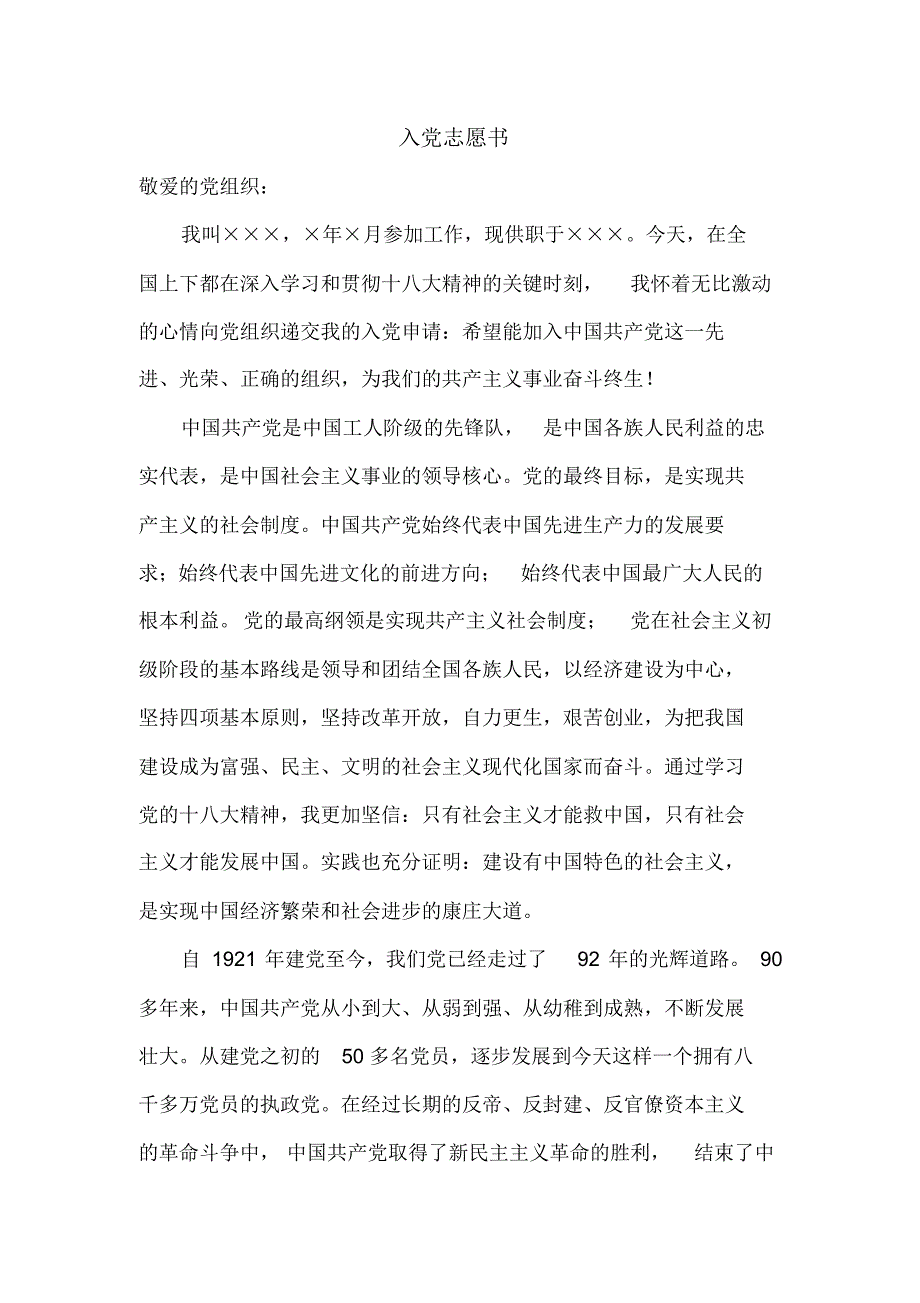 入党志愿书

敬爱的党组织：

我叫×××，×年×月参加工作，现供职于×××。今天，在全国上下都在深入学习和贯彻十八大精神的关键时刻，我怀着无比激动的心情向党组织递交我的入党申请：希望能加入中国共产党这一先进、光荣、正确的组织，为我们的共产主义事业奋斗终生！

中国共产党是中国工人阶级的先锋队，是中国各族人民利益的忠实代表，是中国社会主义事业的领导核心。党的最终目标，是实现共产主义的社会制度。中国共产党始终代表中国先进生产力的发展要求；始终代表中国先进文化的前进方向；始终代表中国最广大人民的根本利益。党的最高纲领是实现共产主义社会制度；党在社会主义初级阶段的基本路线是领导和团结全国各族人民，以经济建设为中心，坚持四项基本原则，坚持改革开放，自力更生，艰苦创业，为把我国建设成为富强、民主、文明的社会主义现代化国家而奋斗。通过学习党的十八大精神，我更加坚信：只有社会主义才能救中国，只有社会主义才能发展中国。实践也充分证明：建设有中国特色的社会主义，是实现中国经济繁荣和社会进步的康庄大道。

自 1921 年建党至今，我们党已经走过了 92 年的光辉道路。 90 多年来，中国共产党从小到大、从弱到强、从幼稚到成熟，不断发展壮大。从建党之初的 50 多名党员，逐步发展到今天这样一个拥有八千多万党员的执政党。在经过长期的反帝、反封建、反官僚资本主义的革命斗争中，中国共产党取得了新民主主义革命的胜利，结束了中